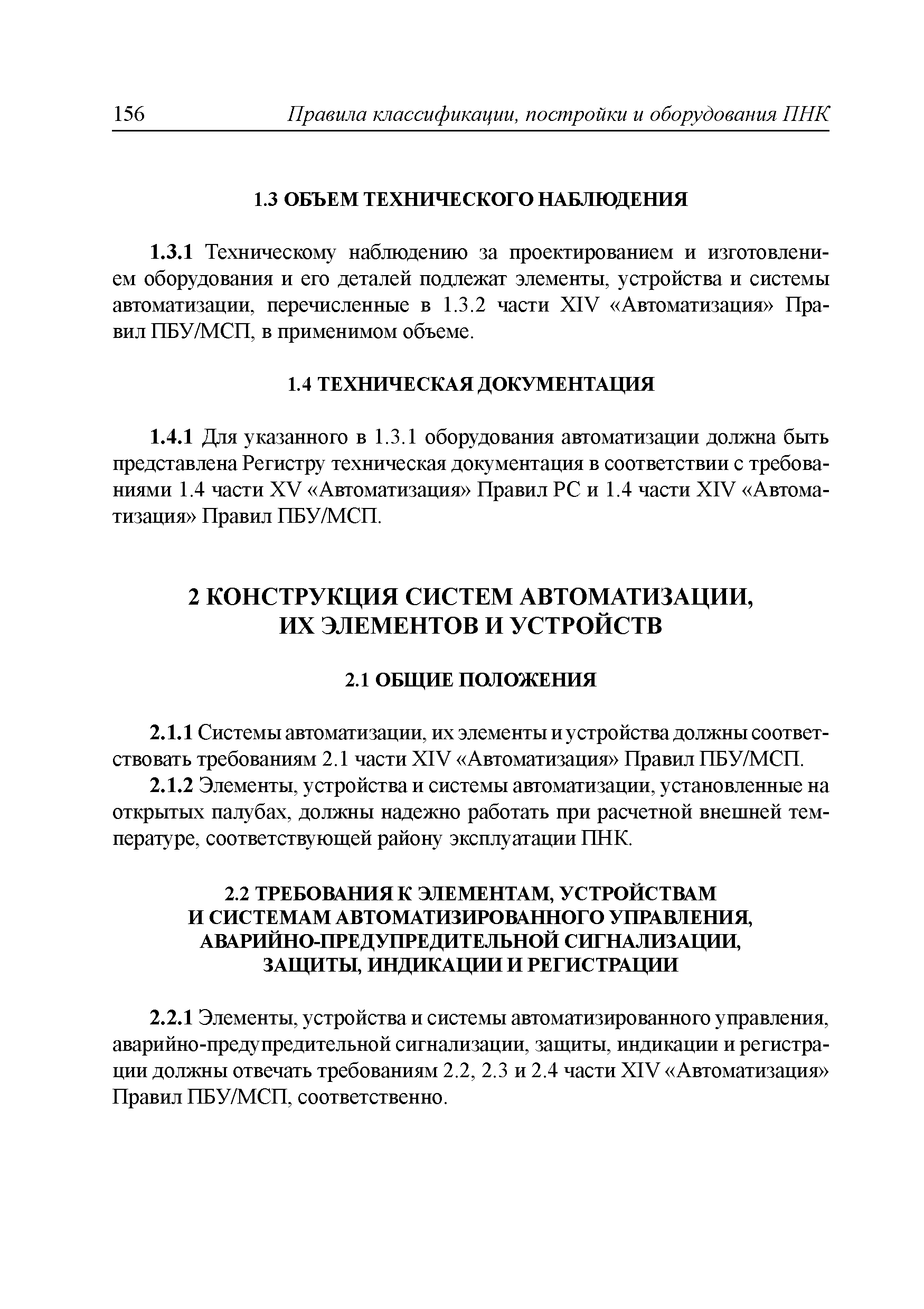 156 Правила классификации, постройки и оборудования ПНК

1.3 ОБЪЕМ ТЕХНИЧЕСКОГО НАБЛЮДЕНИЯ

1.3.1 Техническому наблюдению за проектированием и изготовлением оборудования и его деталей подлежат элементы, устройства и системы автоматизации, перечисленные в 1.3.2 части XIV «Автоматизация» Правил ПБУ/МСП, в применимом объеме.

1.4 ТЕХНИЧЕСКАЯ ДОКУМЕНТАЦИЯ

1.4.1 Для указанного в 1.3.1 оборудования автоматизации должна быть представлена Регистру техническая документация в соответствии с требованиями 1.4 части XV «Автоматизация» Правил РС и 1.4 части XIV «Автоматизация» Правил ПБУ/МСП.

2 КОНСТРУКЦИЯ СИСТЕМ АВТОМАТИЗАЦИИ, ИХ ЭЛЕМЕНТОВ И УСТРОЙСТВ

2.1 ОБЩИЕ ПОЛОЖЕНИЯ

2.1.1 Системы автоматизации, их элементы и устройства должны соответствовать требованиям 2.1 части XIV «Автоматизация» Правил ПБУ/МСП.

2.1.2 Элементы, устройства и системы автоматизации, установленные на открытых палубах, должны надежно работать при расчетной внешней температуре, соответствующей району эксплуатации ПНК.

2.2 ТРЕБОВАНИЯ К ЭЛЕМЕНТАМ, УСТРОЙСТВАМ И СИСТЕМАМ АВТОМАТИЗИРОВАННОГО УПРАВЛЕНИЯ, АВАРИЙНО-ПРЕДУПРЕДИТЕЛЬНОЙ СИГНАЛИЗАЦИИ, ЗАЩИТЫ, ИНДИКАЦИИ И РЕГИСТРАЦИИ

2.2.1 Элементы, устройства и системы автоматизированного управления, аварийно-предупредительной сигнализации, защиты, индикации и регистрации должны отвечать требованиям 2.2, 2.3 и 2.4 части XIV «Автоматизация» Правил ПБУ/МСП, соответственно.